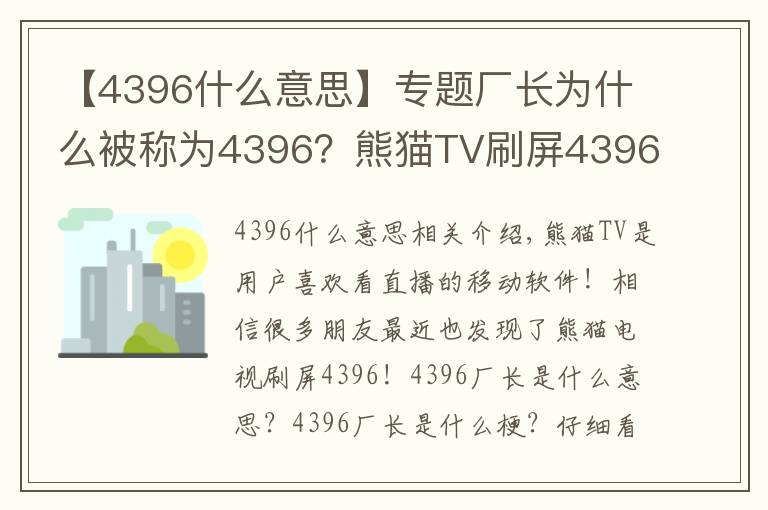 【4396什么意思】专题厂长为什么被称为4396？熊猫TV刷屏4396

4396什么意思相关介绍，熊猫TV是用户喜欢看直播的移动软件！相信很多朋友最近也发现了熊猫电视刷屏4396！4396厂长是什么意思？4396厂长是什么梗？仔细看